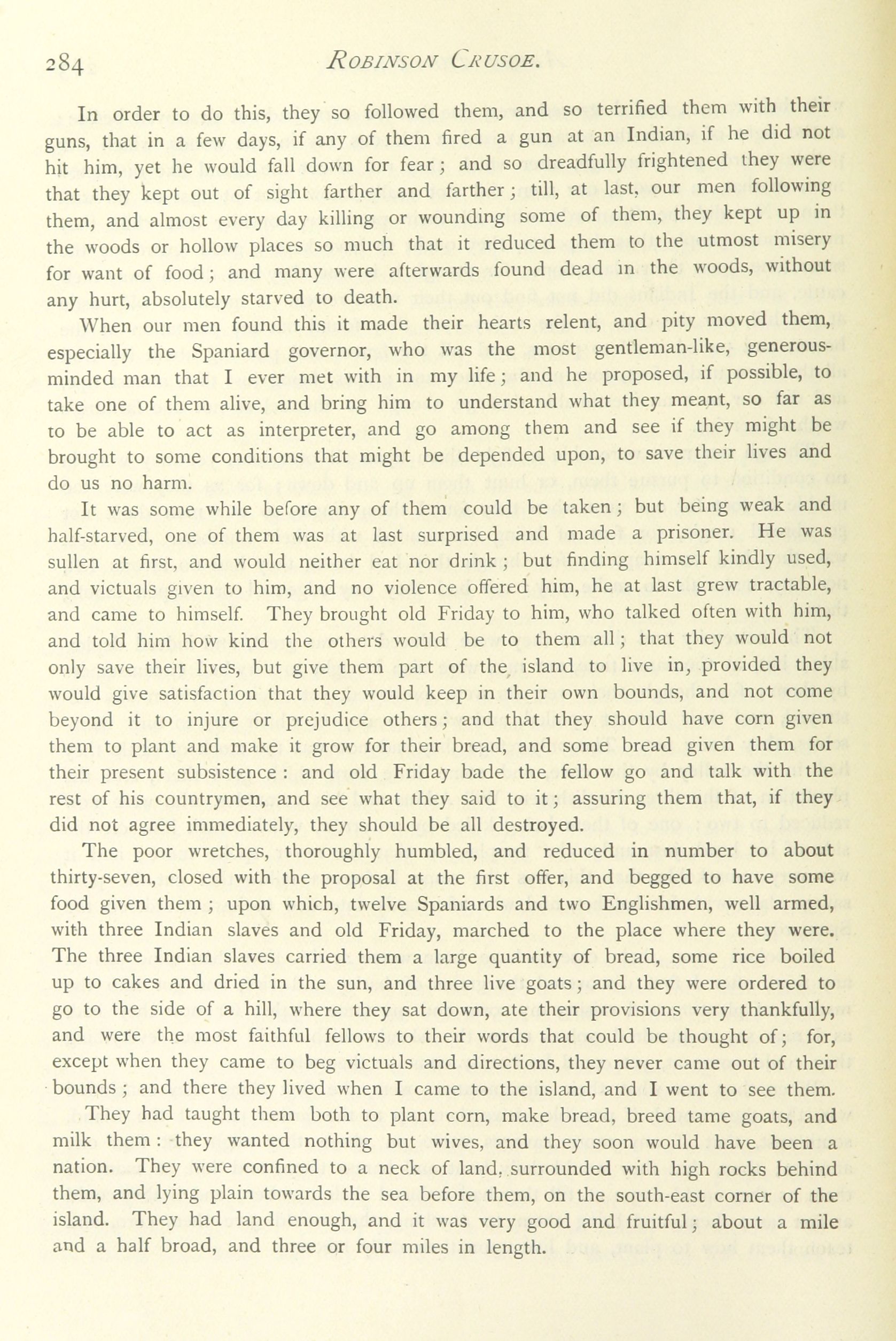 284 ROBINSON CRUSOE.

In order to do this, they so followed them, and so terrified them with their guns, that in a few days, if any of them fired a gun at an Indian, if he did not hit him, yet he would fall down for fear; and so dreadfully frightened they were that they kept out of sight farther and farther; till, at last, our men following them, and almost every day killing or wounding some of them, they kept up in the woods or hollow places so much that it reduced them to the utmost misery for want of food; and many were afterwards found dead in the woods, without any hurt, absolutely starved to death.

When our men found this it made their hearts relent, and pity moved them, especially the Spaniard governor, who was the most gentleman-like, generous-minded man that I ever met with in my life; and he proposed, if possible, to take one of them alive, and bring him to understand what they meant, so far as to be able to act as interpreter, and go among them and see if they might be brought to some conditions that might be depended upon, to save their lives and do us no harm.

It was some while before any of them could be taken; but being weak and half-starved, one of them was at last surprised and made a prisoner. He was sullen at first, and would neither eat nor drink; but finding himself kindly used, and victuals given to him, and no violence offered him, he at last grew tractable, and came to himself. They brought old Friday to him, who talked often with him, and told him how kind the others would be to them all; that they would not only save their lives, but give them part of the island to live in, provided they would give satisfaction that they would keep in their own bounds, and not come beyond it to injure or prejudice others; and that they should have corn given them to plant and make it grow for their bread, and some bread given them for their present subsistence: and old Friday bade the fellow go and talk with the rest of his countrymen, and see what they said to it; assuring them that, if they did not agree immediately, they should be all destroyed.

The poor wretches, thoroughly humbled, and reduced in number to about thirty-seven, closed with the proposal at the first offer, and begged to have some food given them; upon which, twelve Spaniards and two Englishmen, well armed, with three Indian slaves and old Friday, marched to the place where they were. The three Indian slaves carried them a large quantity of bread, some rice boiled up to cakes and dried in the sun, and three live goats; and they were ordered to go to the side of a hill, where they sat down, ate their provisions very thankfully, and were the most faithful fellows to their words that could be thought of; for, except when they came to beg victuals and directions, they never came out of their bounds; and there they lived when I came to the island, and I went to see them.

They had taught them both to plant corn, make bread, breed tame goats, and milk them: they wanted nothing but wives, and they soon would have been a nation. They were confined to a neck of land, surrounded with high rocks behind them, and lying plain towards the sea before them, on the south-east corner of the island. They had land enough, and it was very good and fruitful; about a mile and a half broad, and three or four miles in length.